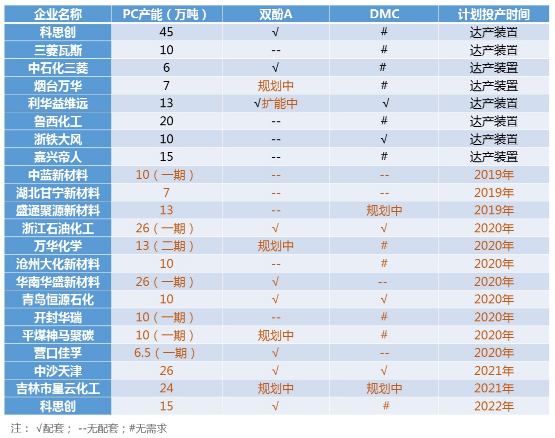 | 企业名称 | PC产能（万吨） | 双酚A | DMC | 计划投产时间 |
|---|---|---|---|---|
| 科思创 | 45 | √ | # | 达产装置 |
| 三菱瓦斯 | 10 | -- | # | 达产装置 |
| 中石化三菱 | 6 | √ | # | 达产装置 |
| 烟台万华 | 7 | 规划中 | # | 达产装置 |
| 利华益维远 | 13 | √扩能中 | √ | 达产装置 |
| 鲁西化工 | 20 | -- | # | 达产装置 |
| 浙铁大风 | 10 | -- | √ | 达产装置 |
| 嘉兴帝人 | 15 | -- | # | 达产装置 |
| 中蓝新材料 | 10（一期） | -- | -- | 2019年 |
| 湖北甘宁新材料 | 7 | -- | -- | 2019年 |
| 盛通聚源新材料 | 13 | -- | 规划中 | 2019年 |
| 浙江石油化工 | 26（一期） | √ | √ | 2020年 |
| 万华化学 | 13（二期） | 规划中 | # | 2020年 |
| 沧州大化新材料 | 10 | -- | # | 2020年 |
| 华南华盛新材料 | 26（一期） | √ | -- | 2020年 |
| 青岛恒源石化 | 10 | √ | √ | 2020年 |
| 开封华瑞 | 10（一期） | -- | # | 2020年 |
| 平煤神马聚碳 | 10（一期） | 规划中 | # | 2020年 |
| 营口佳孚 | 6.5（一期） | √ | -- | 2020年 |
| 中沙天津 | 26 | √ | √ | 2021年 |
| 吉林市星云化工 | 24 | 规划中 | 规划中 | 2021年 |
| 科思创 | 15 | √ | # | 2022年 |

注：√配套；--无配套；#无需求